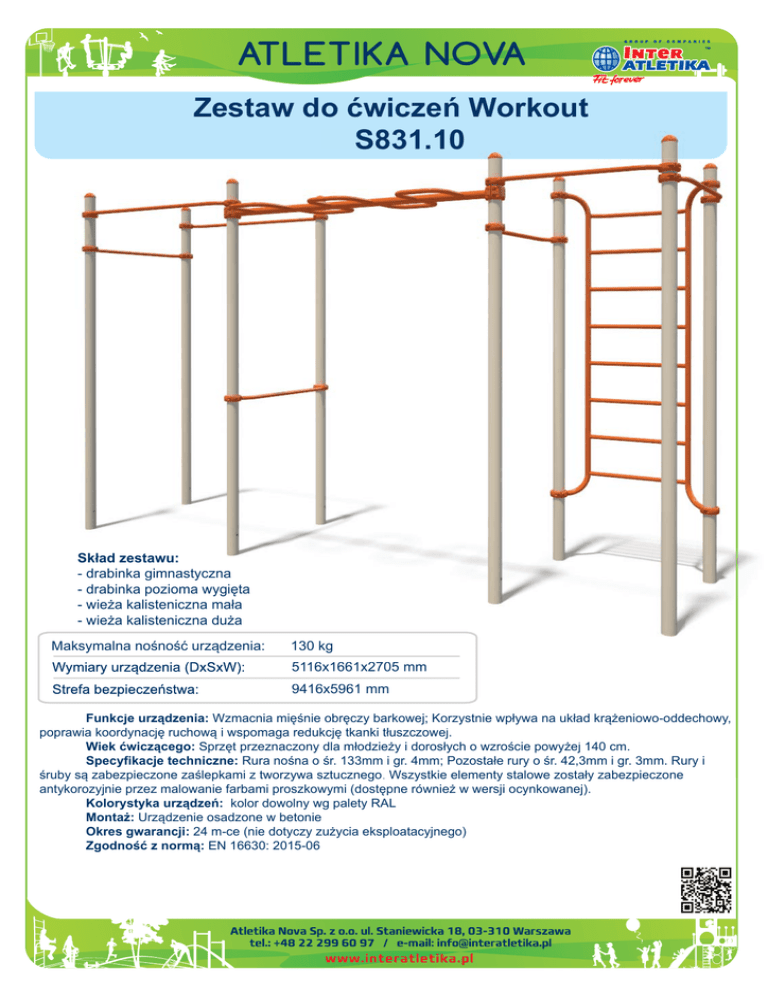 ATLETIKA NOVA

GROUP OF COMPANIES
INTER ATLETIKA
Fit forever

Zestaw do ćwiczeń Workout
S831.10

Skład zestawu:
- drabinka gimnastyczna
- drabinka pozioma wygięta
- wieża kalisteniczna mała
- wieża kalisteniczna duża

| Maksymalna nośność urządzenia: | 130 kg |
|---|---|
| Wymiary urządzenia (DxSxW): | 5116x1661x2705 mm |
| Strefa bezpieczeństwa: | 9416x5961 mm |

Funkcje urządzenia: Wzmacnia mięśnie obręczy barkowej; Korzystnie wpływa na układ krążeniowo-oddechowy, poprawia koordynację ruchową i wspomaga redukcję tkanki tłuszczowej.
Wiek ćwiczącego: Sprzęt przeznaczony dla młodzieży i dorosłych o wzroście powyżej 140 cm.
Specyfikacje techniczne: Rura nośna o śr. 133mm i gr. 4mm; Pozostałe rury o śr. 42,3mm i gr. 3mm. Rury i śruby są zabezpieczone zaślepkami z tworzywa sztucznego. Wszystkie elementy stalowe zostały zabezpieczone antykorozyjnie przez malowanie farbami proszkowymi (dostępne również w wersji ocynkowanej).
Kolorystyka urządzeń: kolor dowolny wg palety RAL
Montaż: Urządzenie osadzone w betonie
Okres gwarancji: 24 m-ce (nie dotyczy zużycia eksploatacyjnego)
Zgodność z normą: EN 16630: 2015-06

Atletika Nova Sp. z o.o. ul. Staniewicka 18, 03-310 Warszawa
tel.: +48 22 299 60 97 / e-mail: info@interatletika.pl
www.interatletika.pl